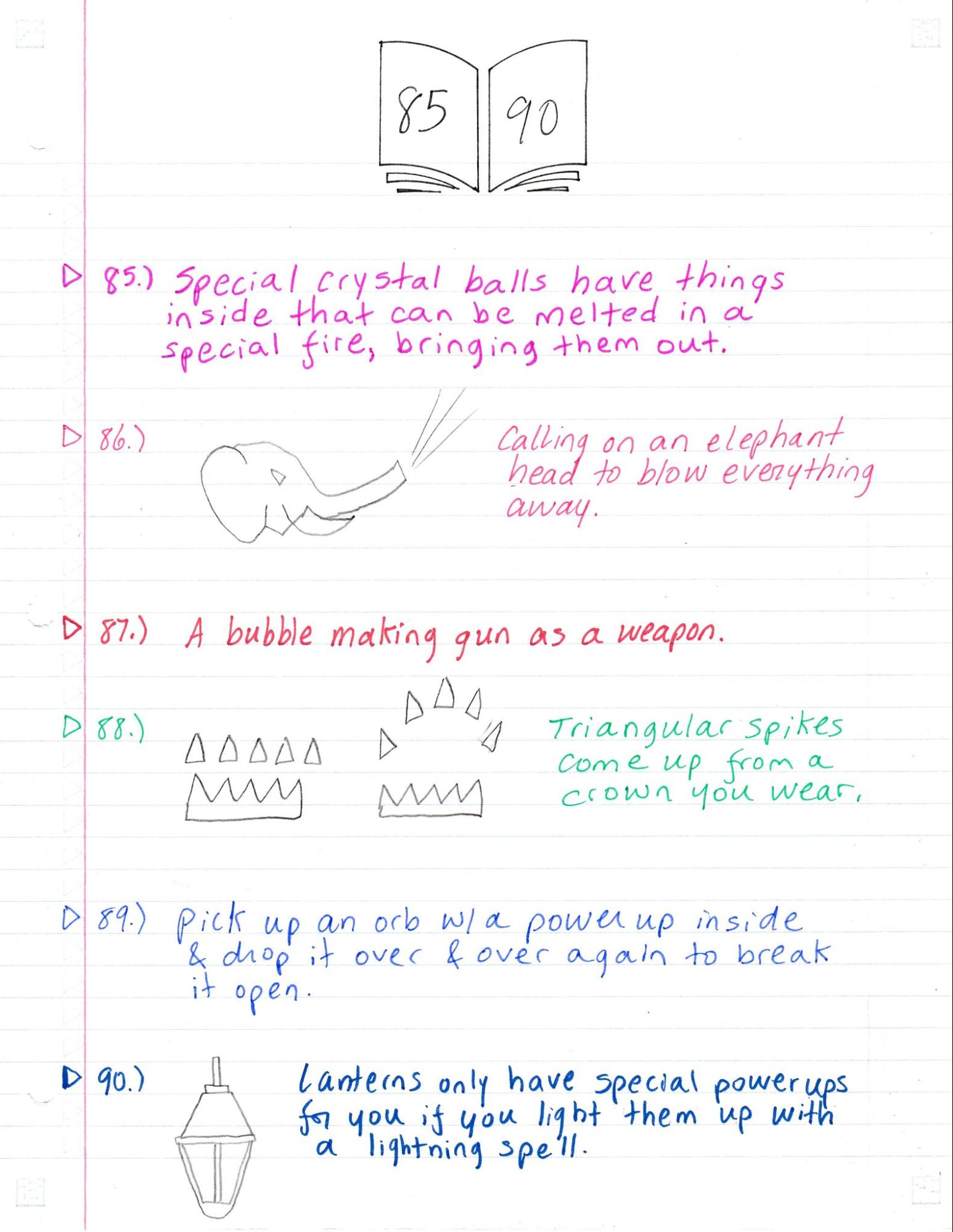 85 90

85.) Special crystal balls have things inside that can be melted in a special fire, bringing them out.

86.) Calling on an elephant head to blow everything away.

87.) A bubble making gun as a weapon.

88.) Triangular spikes come up from a crown you wear.

89.) Pick up an orb w/ a power up inside & drop it over & over again to break it open.

90.) Lanterns only have special powerups for you if you light them up with a lightning spell.